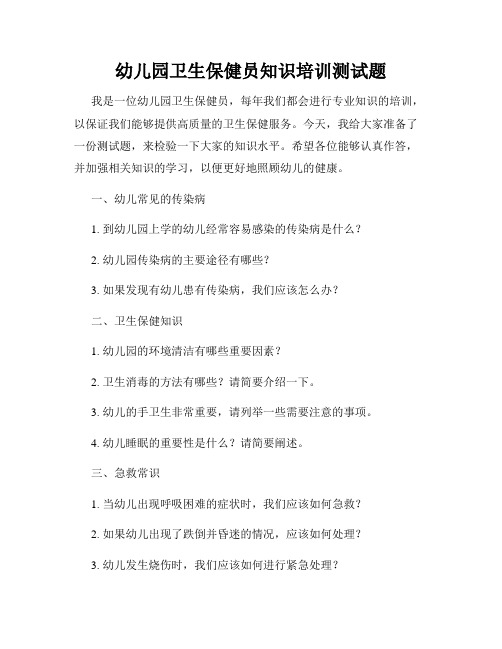 幼儿园卫生保健员知识培训测试题

我是一位幼儿园卫生保健员，每年我们都会进行专业知识的培训，以保证我们能够提供高质量的卫生保健服务。今天，我给大家准备了一份测试题，来检验一下大家的知识水平。希望各位能够认真作答，并加强相关知识的学习，以便更好地照顾幼儿的健康。

一、幼儿常见的传染病

1. 到幼儿园上学的幼儿经常容易感染的传染病是什么？

2. 幼儿园传染病的主要途径有哪些？

3. 如果发现有幼儿患有传染病，我们应该怎么办？

二、卫生保健知识

1. 幼儿园的环境清洁有哪些重要因素？

2. 卫生消毒的方法有哪些？请简要介绍一下。

3. 幼儿的手卫生非常重要，请列举一些需要注意的事项。

4. 幼儿睡眠的重要性是什么？请简要阐述。

三、急救常识

1. 当幼儿出现呼吸困难的症状时，我们应该如何急救？

2. 如果幼儿出现了跌倒并昏迷的情况，应该如何处理？

3. 幼儿发生烧伤时，我们应该如何进行紧急处理？